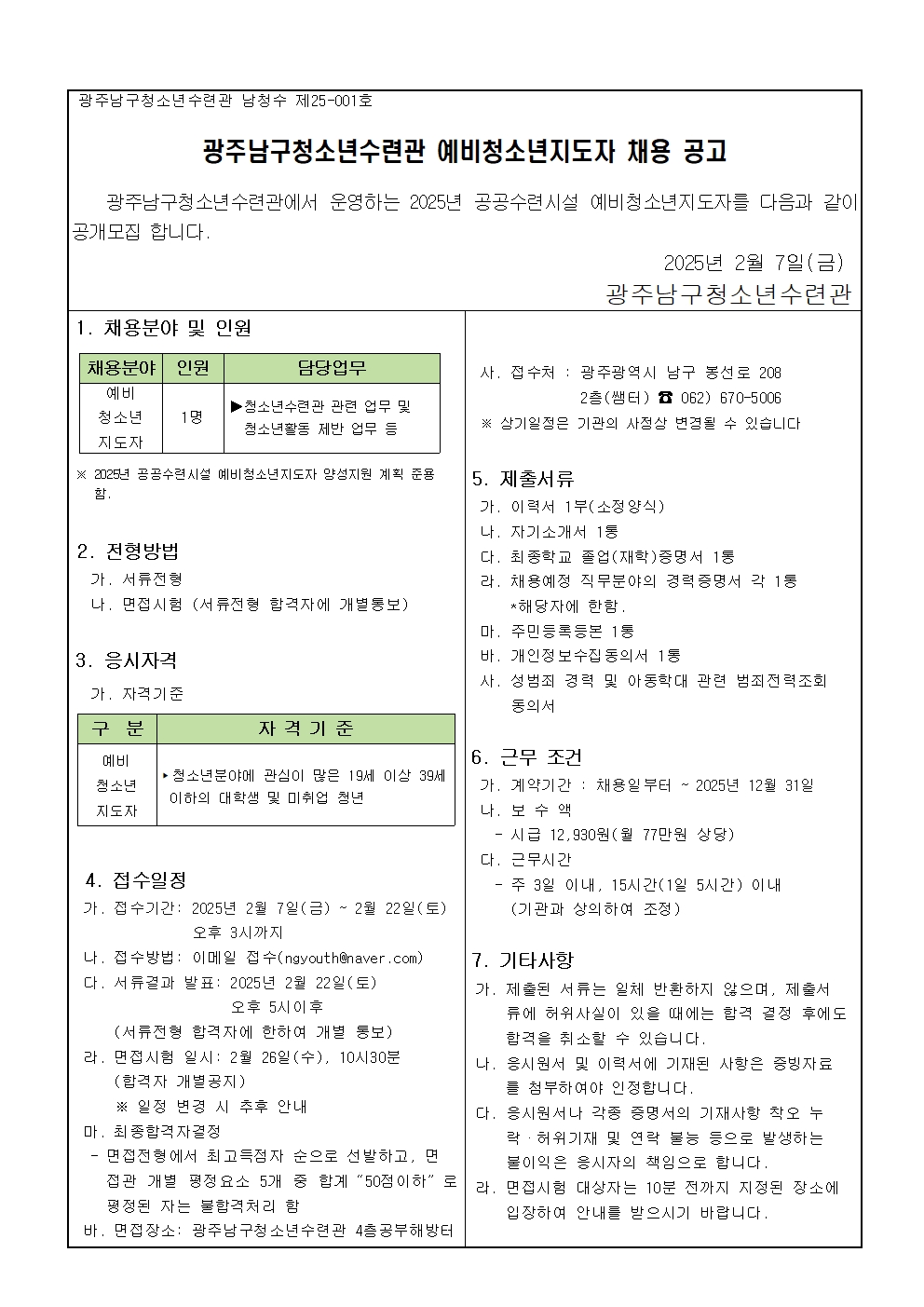 광주남구청소년수련관 남청수 제25-001호

광주남구청소년수련관 예비청소년지도자 채용 공고

광주남구청소년수련관에서 운영하는 2025년 공공수련시설 예비청소년지도자를 다음과 같이 공개모집 합니다.

2025년 2월 7일(금)

광주남구청소년수련관

1. 채용분야 및 인원

| 채용분야 | 인원 | 담당업무 |
|---|---|---|
| 예비 청소년 지도자 | 1명 | ▶청소년수련관 관련 업무 및 청소년활동 제반 업무 등 |

※ 2025년 공공수련시설 예비청소년지도자 양성지원 계획 준용함.

2. 전형방법
가. 서류전형
나. 면접시험 (서류전형 합격자에 개별통보)

3. 응시자격
가. 자격기준

| 구 분 | 자 격 기 준 |
|---|---|
| 예비 청소년 지도자 | ▸청소년분야에 관심이 많은 19세 이상 39세 이하의 대학생 및 미취업 청년 |

4. 접수일정
가. 접수기간: 2025년 2월 7일(금) ~ 2월 22일(토) 오후 3시까지
나. 접수방법: 이메일 접수(ngyouth@naver.com)
다. 서류결과 발표: 2025년 2월 22일(토) 오후 5시이후 (서류전형 합격자에 한하여 개별 통보)
라. 면접시험 일시: 2월 26일(수), 10시30분 (합격자 개별공지)
※ 일정 변경 시 추후 안내
마. 최종합격자결정
- 면접전형에서 최고득점자 순으로 선발하고, 면접관 개별 평정요소 5개 중 합계 "50점이하" 로 평정된 자는 불합격처리 함
바. 면접장소: 광주남구청소년수련관 4층공부해방터

사. 접수처 : 광주광역시 남구 봉선로 208 2층(쌤터) ☎ 062) 670-5006
※ 상기일정은 기관의 사정상 변경될 수 있습니다

5. 제출서류
가. 이력서 1부(소정양식)
나. 자기소개서 1통
다. 최종학교 졸업(재학)증명서 1통
라. 채용예정 직무분야의 경력증명서 각 1통 *해당자에 한함.
마. 주민등록등본 1통
바. 개인정보수집동의서 1통
사. 성범죄 경력 및 아동학대 관련 범죄전력조회 동의서

6. 근무 조건
가. 계약기간 : 채용일부터 ~ 2025년 12월 31일
나. 보 수 액
- 시급 12,930원(월 77만원 상당)
다. 근무시간
- 주 3일 이내, 15시간(1일 5시간) 이내 (기관과 상의하여 조정)

7. 기타사항
가. 제출된 서류는 일체 반환하지 않으며, 제출서류에 허위사실이 있을 때에는 합격 결정 후에도 합격을 취소할 수 있습니다.
나. 응시원서 및 이력서에 기재된 사항은 증빙자료를 첨부하여야 인정합니다.
다. 응시원서나 각종 증명서의 기재사항 착오 누락·허위기재 및 연락 불능 등으로 발생하는 불이익은 응시자의 책임으로 합니다.
라. 면접시험 대상자는 10분 전까지 지정된 장소에 입장하여 안내를 받으시기 바랍니다.